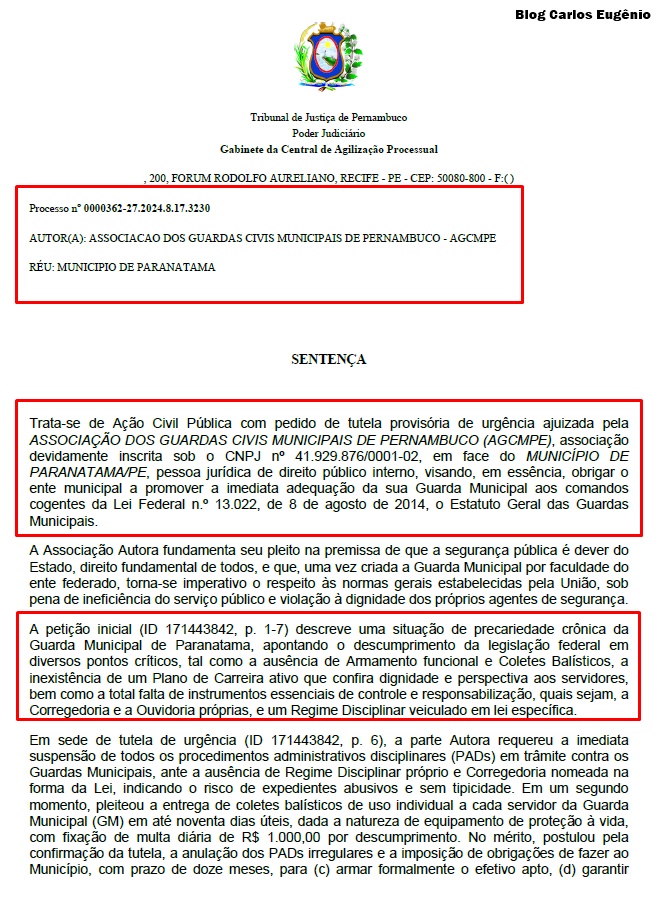 Blog Carlos Eugênio

Tribunal de Justiça de Pernambuco
Poder Judiciário
Gabinete da Central de Agilização Processual

, 200, FORUM RODOLFO AURELIANO, RECIFE - PE - CEP: 50080-800 - F:( )

Processo nº 0000362-27.2024.8.17.3230

AUTOR(A): ASSOCIACAO DOS GUARDAS CIVIS MUNICIPAIS DE PERNAMBUCO - AGCMPE

RÉU: MUNICIPIO DE PARANATAMA

SENTENÇA

Trata-se de Ação Civil Pública com pedido de tutela provisória de urgência ajuizada pela ASSOCIAÇÃO DOS GUARDAS CIVIS MUNICIPAIS DE PERNAMBUCO (AGCMPE), associação devidamente inscrita sob o CNPJ nº 41.929.876/0001-02, em face do MUNICÍPIO DE PARANATAMA/PE, pessoa jurídica de direito público interno, visando, em essência, obrigar o ente municipal a promover a imediata adequação da sua Guarda Municipal aos comandos cogentes da Lei Federal n.º 13.022, de 8 de agosto de 2014, o Estatuto Geral das Guardas Municipais.

A Associação Autora fundamenta seu pleito na premissa de que a segurança pública é dever do Estado, direito fundamental de todos, e que, uma vez criada a Guarda Municipal por faculdade do ente federado, torna-se imperativo o respeito às normas gerais estabelecidas pela União, sob pena de ineficiência do serviço público e violação à dignidade dos próprios agentes de segurança.

A petição inicial (ID 171443842, p. 1-7) descreve uma situação de precariedade crônica da Guarda Municipal de Paranatama, apontando o descumprimento da legislação federal em diversos pontos críticos, tal como a ausência de Armamento funcional e Coletes Balísticos, a inexistência de um Plano de Carreira ativo que confira dignidade e perspectiva aos servidores, bem como a total falta de instrumentos essenciais de controle e responsabilização, quais sejam, a Corregedoria e a Ouvidoria próprias, e um Regime Disciplinar veiculado em lei específica.

Em sede de tutela de urgência (ID 171443842, p. 6), a parte Autora requereu a imediata suspensão de todos os procedimentos administrativos disciplinares (PADs) em trâmite contra os Guardas Municipais, ante a ausência de Regime Disciplinar próprio e Corregedoria nomeada na forma da Lei, indicando o risco de expedientes abusivos e sem tipicidade. Em um segundo momento, pleiteou a entrega de coletes balísticos de uso individual a cada servidor da Guarda Municipal (GM) em até noventa dias úteis, dada a natureza de equipamento de proteção à vida, com fixação de multa diária de R$ 1.000,00 por descumprimento. No mérito, postulou pela confirmação da tutela, a anulação dos PADs irregulares e a imposição de obrigações de fazer ao Município, com prazo de doze meses, para (c) armar formalmente o efetivo apto, (d) garantir